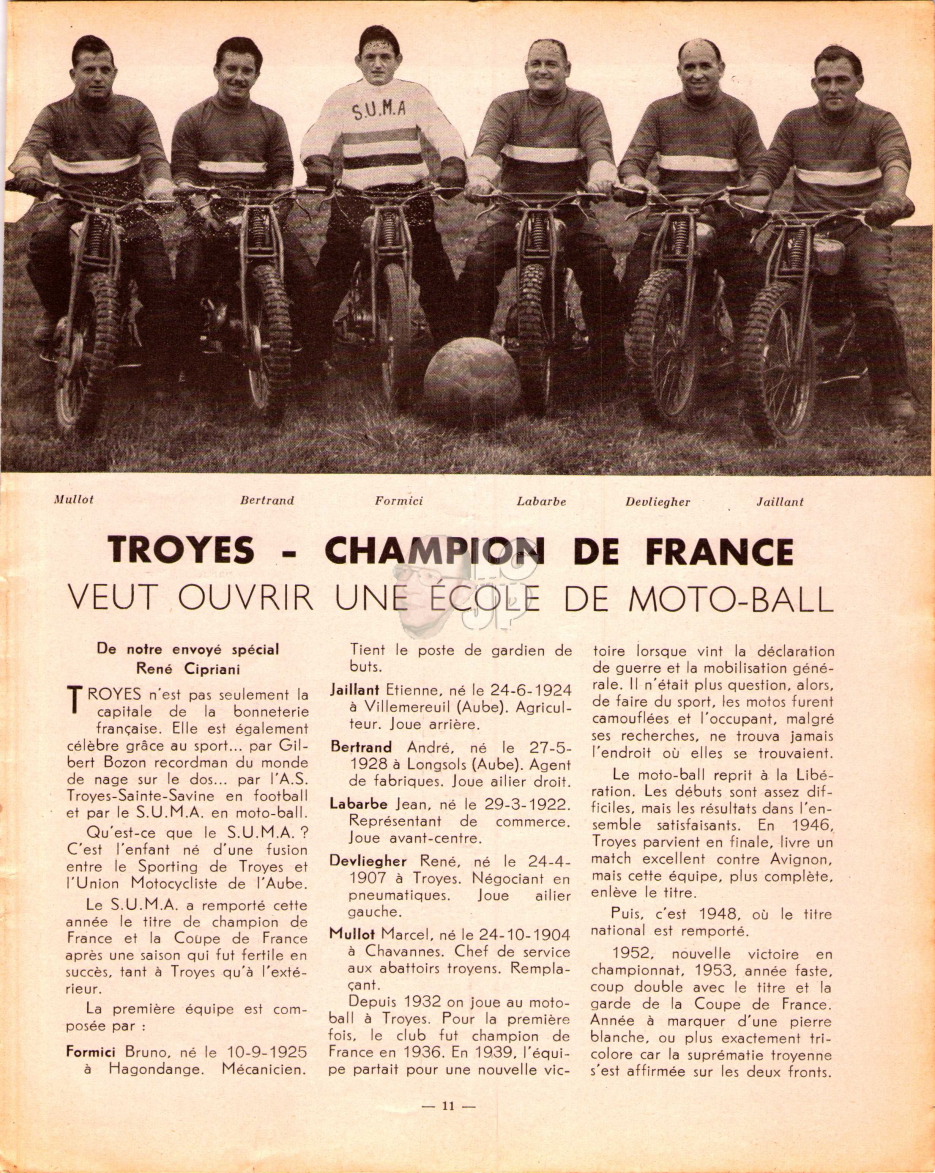 S.U.M.A

Mullot Bertrand Formici Labarbe Devliegher Jaillant

TROYES - CHAMPION DE FRANCE
VEUT OUVRIR UNE ÉCOLE DE MOTO-BALL

De notre envoyé spécial
René Cipriani

TROYES n'est pas seulement la capitale de la bonneterie française. Elle est également célèbre grâce au sport... par Gilbert Bozon recordman du monde de nage sur le dos... par l'A.S. Troyes-Sainte-Savine en football et par le S.U.M.A. en moto-ball.

Qu'est-ce que le S.U.M.A. ? C'est l'enfant né d'une fusion entre le Sporting de Troyes et l'Union Motocycliste de l'Aube.

Le S.U.M.A. a remporté cette année le titre de champion de France et la Coupe de France après une saison qui fut fertile en succès, tant à Troyes qu'à l'extérieur.

La première équipe est composée par :

Formici Bruno, né le 10-9-1925 à Hagondange. Mécanicien. Tient le poste de gardien de buts.

Jaillant Etienne, né le 24-6-1924 à Villemereuil (Aube). Agriculteur. Joue arrière.

Bertrand André, né le 27-5-1928 à Longsols (Aube). Agent de fabriques. Joue ailier droit.

Labarbe Jean, né le 29-3-1922. Représentant de commerce. Joue avant-centre.

Devliegher René, né le 24-4-1907 à Troyes. Négociant en pneumatiques. Joue ailier gauche.

Mullot Marcel, né le 24-10-1904 à Chavannes. Chef de service aux abattoirs troyens. Remplaçant.

Depuis 1932 on joue au moto-ball à Troyes. Pour la première fois, le club fut champion de France en 1936. En 1939, l'équipe partait pour une nouvelle victoire lorsque vint la déclaration de guerre et la mobilisation générale. Il n'était plus question, alors, de faire du sport, les motos furent camouflées et l'occupant, malgré ses recherches, ne trouva jamais l'endroit où elles se trouvaient.

Le moto-ball reprit à la Libération. Les débuts sont assez difficiles, mais les résultats dans l'ensemble satisfaisants. En 1946, Troyes parvient en finale, livre un match excellent contre Avignon, mais cette équipe, plus complète, enlève le titre.

Puis, c'est 1948, où le titre national est remporté.

1952, nouvelle victoire en championnat, 1953, année faste, coup double avec le titre et la garde de la Coupe de France. Année à marquer d'une pierre blanche, ou plus exactement tricolore car la suprématie troyenne s'est affirmée sur les deux fronts.

— 11 —